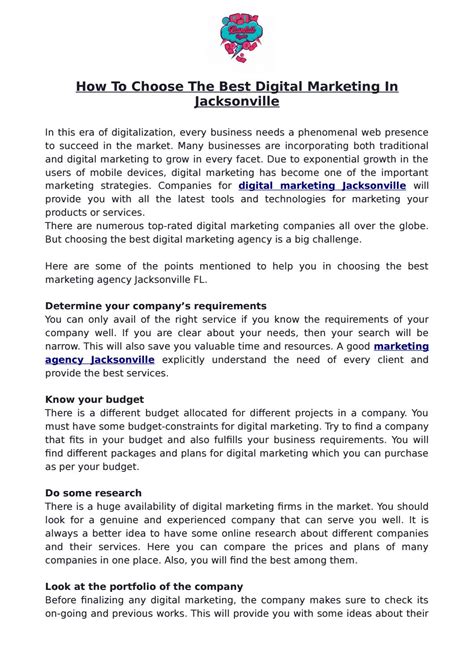 How To Choose The Best Digital Marketing In Jacksonville

In this era of digitalization, every business needs a phenomenal web presence to succeed in the market. Many businesses are incorporating both traditional and digital marketing to grow in every facet. Due to exponential growth in the users of mobile devices, digital marketing has become one of the important marketing strategies. Companies for digital marketing Jacksonville will provide you with all the latest tools and technologies for marketing your products or services.
There are numerous top-rated digital marketing companies all over the globe. But choosing the best digital marketing agency is a big challenge.

Here are some of the points mentioned to help you in choosing the best marketing agency Jacksonville FL.

Determine your company's requirements
You can only avail of the right service if you know the requirements of your company well. If you are clear about your needs, then your search will be narrow. This will also save you valuable time and resources. A good marketing agency Jacksonville explicitly understand the need of every client and provide the best services.

Know your budget
There is a different budget allocated for different projects in a company. You must have some budget-constraints for digital marketing. Try to find a company that fits in your budget and also fulfills your business requirements. You will find different packages and plans for digital marketing which you can purchase as per your budget.

Do some research
There is a huge availability of digital marketing firms in the market. You should look for a genuine and experienced company that can serve you well. It is always a better idea to have some online research about different companies and their services. Here you can compare the prices and plans of many companies in one place. Also, you will find the best among them.

Look at the portfolio of the company
Before finalizing any digital marketing, the company makes sure to check its on-going and previous works. This will provide you with some ideas about their